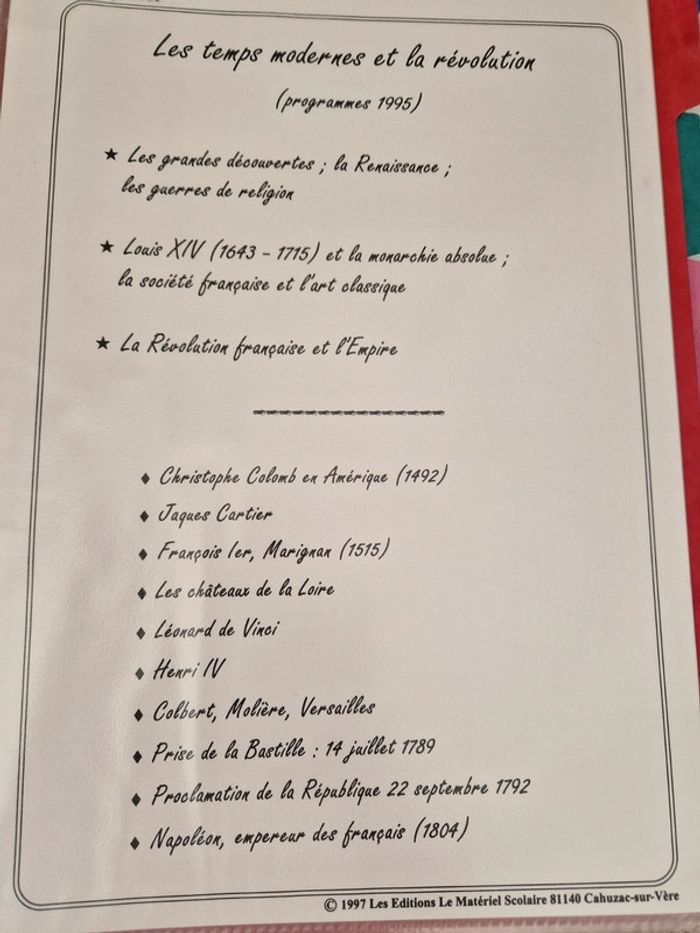 Les temps modernes et la révolution

(programmes 1995)

★ Les grandes découvertes ; la Renaissance ; les guerres de religion

★ Louis XIV (1643 - 1715) et la monarchie absolue ; la société française et l'art classique

★ La Révolution française et l'Empire

◆ Christophe Colomb en Amérique (1492)
◆ Jaques Cartier
◆ François Ier, Marignan (1515)
◆ Les châteaux de la Loire
◆ Léonard de Vinci
◆ Henri IV
◆ Colbert, Molière, Versailles
◆ Prise de la Bastille : 14 juillet 1789
◆ Proclamation de la République 22 septembre 1792
◆ Napoléon, empereur des français (1804)

© 1997 Les Editions Le Matériel Scolaire 81140 Cahuzac-sur-Vère